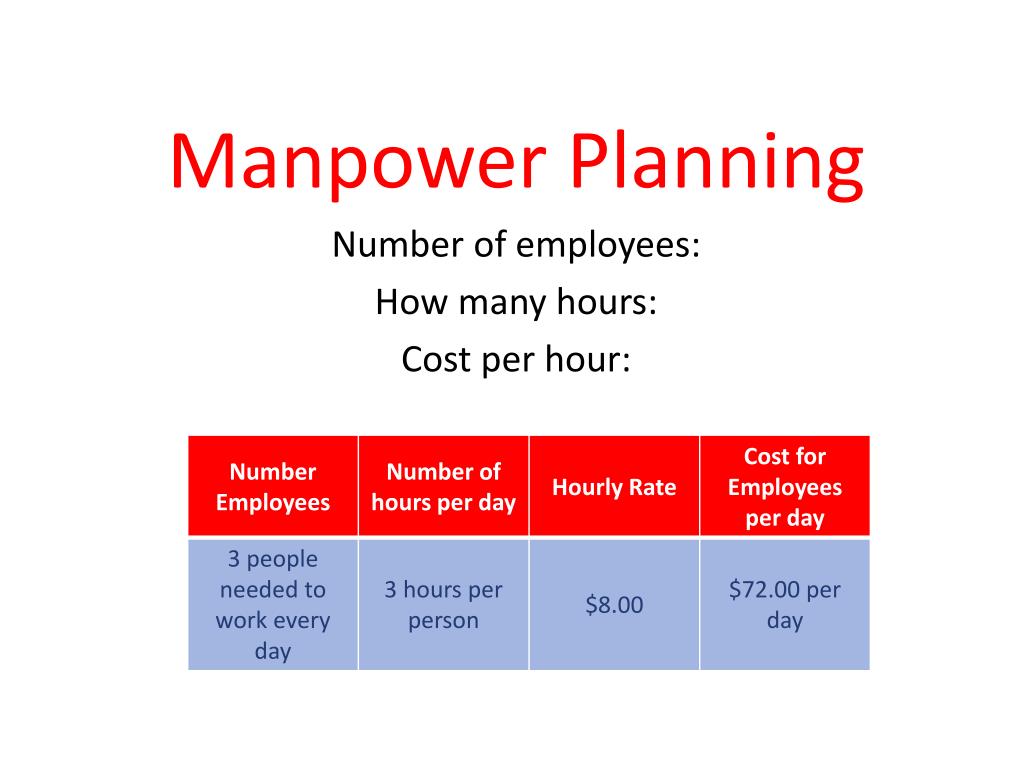 Manpower Planning

Number of employees:

How many hours:

Cost per hour:

| Number Employees | Number of hours per day | Hourly Rate | Cost for Employees per day |
|---|---|---|---|
| 3 people needed to work every day | 3 hours per person | \$8.00 | \$72.00 per day |